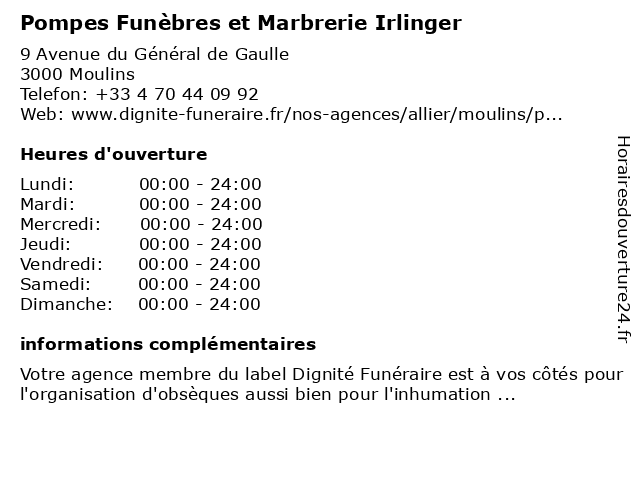 Pompes Funèbres et Marbrerie Irlinger

9 Avenue du Général de Gaulle
3000 Moulins
Telefon: +33 4 70 44 09 92
Web: www.dignite-funeraire.fr/nos-agences/allier/moulins/p...

Heures d'ouverture

Lundi: 00:00 - 24:00
Mardi: 00:00 - 24:00
Mercredi: 00:00 - 24:00
Jeudi: 00:00 - 24:00
Vendredi: 00:00 - 24:00
Samedi: 00:00 - 24:00
Dimanche: 00:00 - 24:00

informations complémentaires

Votre agence membre du label Dignité Funéraire est à vos côtés pour l'organisation d'obsèques aussi bien pour l'inhumation ...

Horairesdouverture24.fr